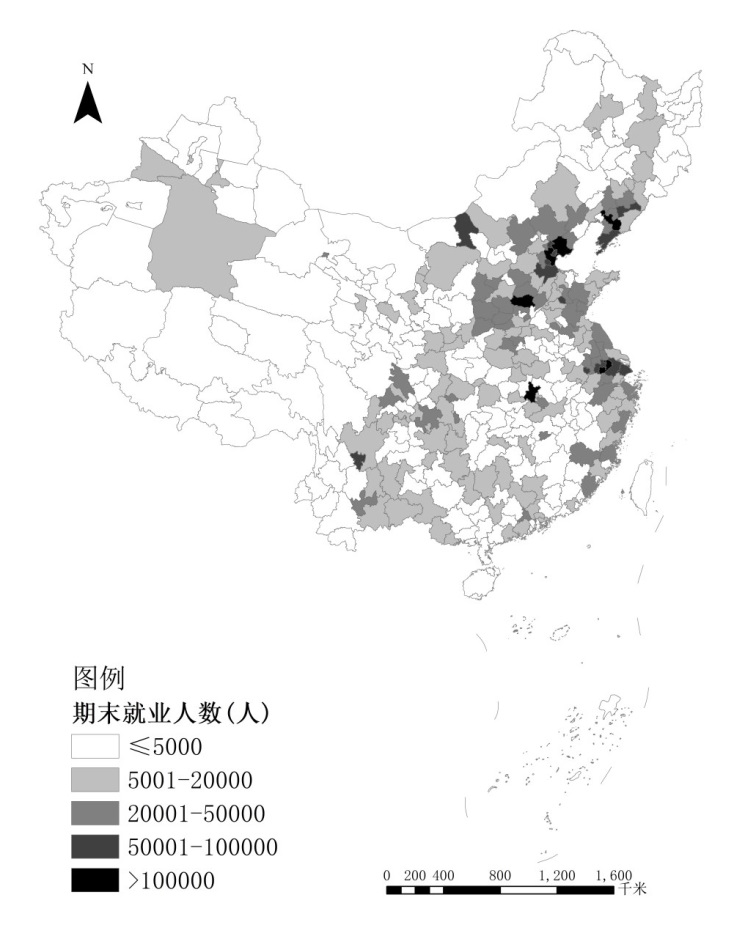 N

图例
期末就业人数(人)
≤5000
5001-20000
20001-50000
50001-100000
>100000

0 200 400 800 1,200 1,600 千米